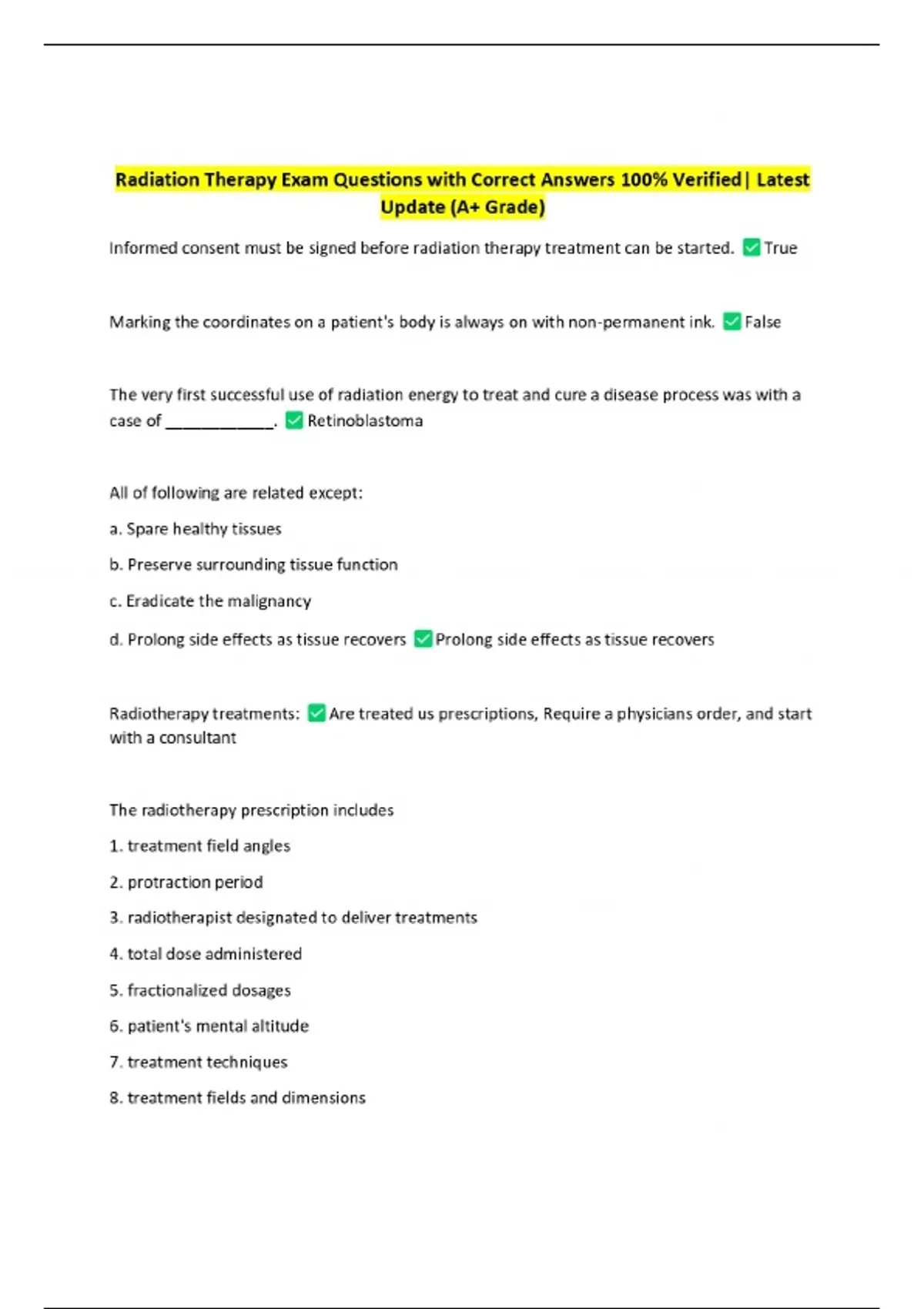 Radiation Therapy Exam Questions with Correct Answers 100% Verified| Latest Update (A+ Grade)

Informed consent must be signed before radiation therapy treatment can be started. ✅ True

Marking the coordinates on a patient's body is always on with non-permanent ink. ✅ False

The very first successful use of radiation energy to treat and cure a disease process was with a case of ____________. ✅ Retinoblastoma

All of following are related except:

a. Spare healthy tissues

b. Preserve surrounding tissue function

c. Eradicate the malignancy

d. Prolong side effects as tissue recovers ✅ Prolong side effects as tissue recovers

Radiotherapy treatments: ✅ Are treated us prescriptions, Require a physicians order, and start with a consultant

The radiotherapy prescription includes

1. treatment field angles

2. protraction period

3. radiotherapist designated to deliver treatments

4. total dose administered

5. fractionalized dosages

6. patient's mental altitude

7. treatment techniques

8. treatment fields and dimensions